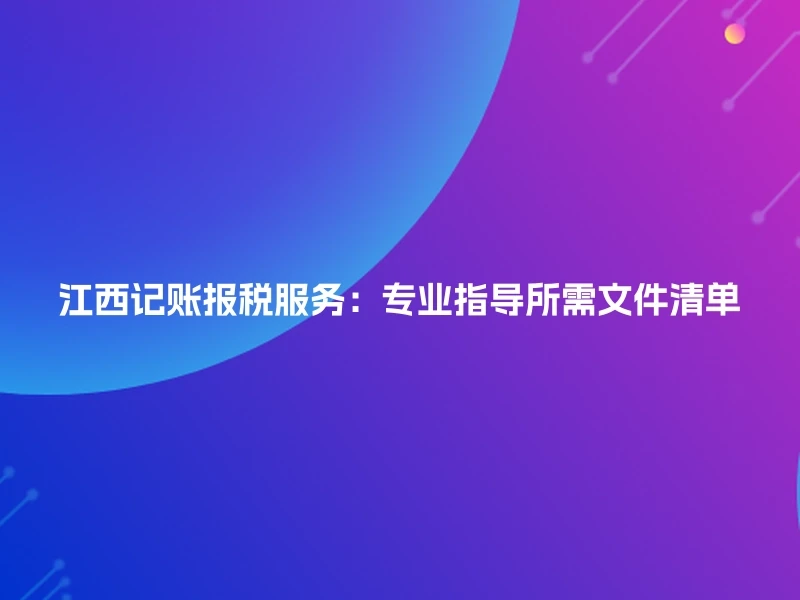 江西记账报税服务：专业指导所需文件清单